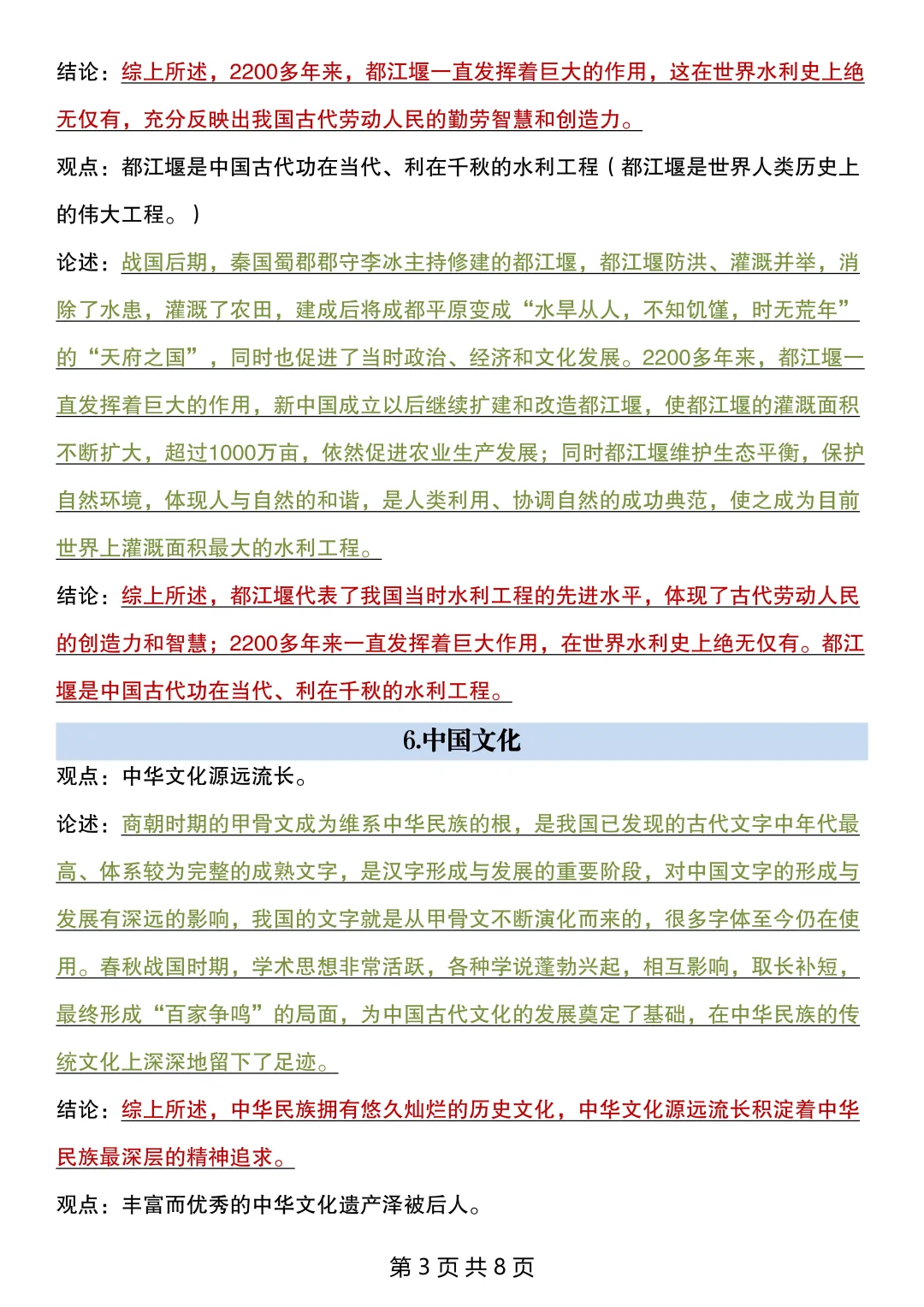 结论：综上所述，2200多年来，都江堰一直发挥着巨大的作用，这在世界水利史上绝无仅有，充分反映出我国古代劳动人民的勤劳智慧和创造力。

观点：都江堰是中国古代功在当代、利在千秋的水利工程（都江堰是世界人类历史上的伟大工程。）

论述：战国后期，秦国蜀郡郡守李冰主持修建的都江堰，都江堰防洪、灌溉并举，消除了水患，灌溉了农田，建成后将成都平原变成“水旱从人，不知饥馑，时无荒年”的“天府之国”，同时也促进了当时政治、经济和文化发展。2200多年来，都江堰一直发挥着巨大的作用，新中国成立以后继续扩建和改造都江堰，使都江堰的灌溉面积不断扩大，超过1000万亩，依然促进农业生产发展；同时都江堰维护生态平衡，保护自然环境，体现人与自然的和谐，是人类利用、协调自然的成功典范，使之成为目前世界上灌溉面积最大的水利工程。

结论：综上所述，都江堰代表了我国当时水利工程的先进水平，体现了古代劳动人民的创造力和智慧；2200多年来一直发挥着巨大作用，在世界水利史上绝无仅有。都江堰是中国古代功在当代、利在千秋的水利工程。

6.中国文化

观点：中华文化源远流长。

论述：商朝时期的甲骨文成为维系中华民族的根，是我国已发现的古代文字中年代最高、体系较为完整的成熟文字，是汉字形成与发展的重要阶段，对中国文字的形成与发展有深远的影响，我国的文字就是从甲骨文不断演化而来的，很多字体至今仍在使用。春秋战国时期，学术思想非常活跃，各种学说蓬勃兴起，相互影响，取长补短，最终形成“百家争鸣”的局面，为中国古代文化的发展奠定了基础，在中华民族的传统文化上深深地留下了足迹。

结论：综上所述，中华民族拥有悠久灿烂的历史文化，中华文化源远流长积淀着中华民族最深层的精神追求。

观点：丰富而优秀的中华文化遗产泽被后人。

第 3 页 共 8 页